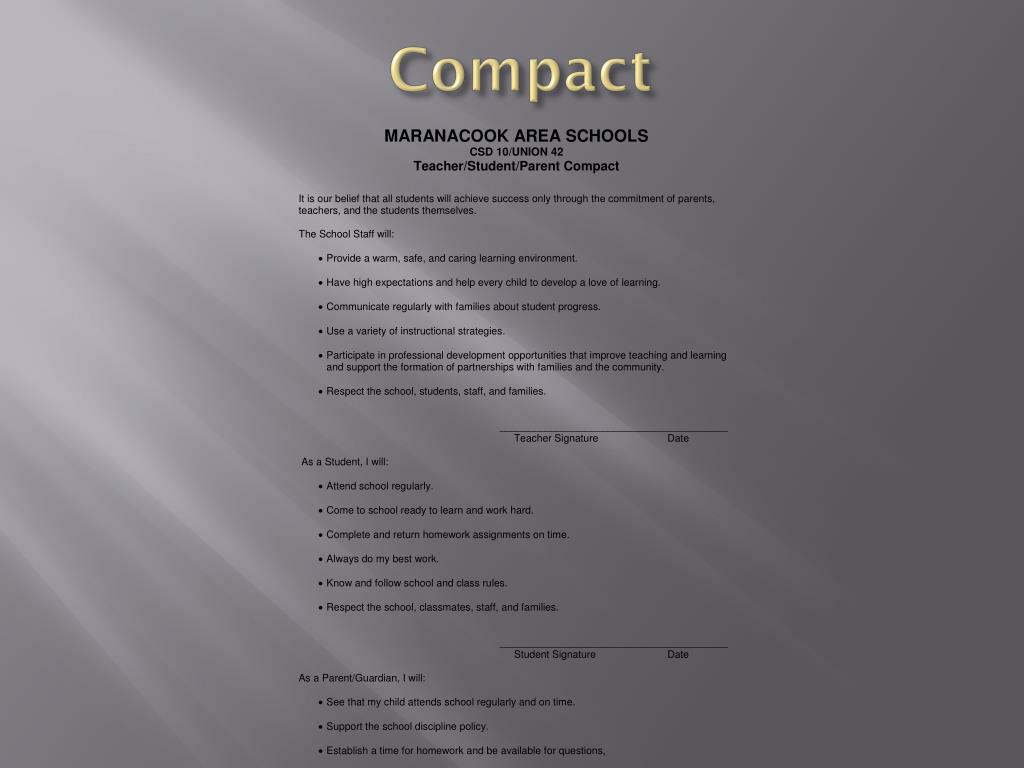 Compact

MARANACOOK AREA SCHOOLS
CSD 10/UNION 42
Teacher/Student/Parent Compact

It is our belief that all students will achieve success only through the commitment of parents, teachers, and the students themselves.

The School Staff will:

• Provide a warm, safe, and caring learning environment.

• Have high expectations and help every child to develop a love of learning.

• Communicate regularly with families about student progress.

• Use a variety of instructional strategies.

• Participate in professional development opportunities that improve teaching and learning and support the formation of partnerships with families and the community.

• Respect the school, students, staff, and families.

Teacher Signature Date

As a Student, I will:

• Attend school regularly.

• Come to school ready to learn and work hard.

• Complete and return homework assignments on time.

• Always do my best work.

• Know and follow school and class rules.

• Respect the school, classmates, staff, and families.

Student Signature Date

As a Parent/Guardian, I will:

• See that my child attends school regularly and on time.

• Support the school discipline policy.

• Establish a time for homework and be available for questions,